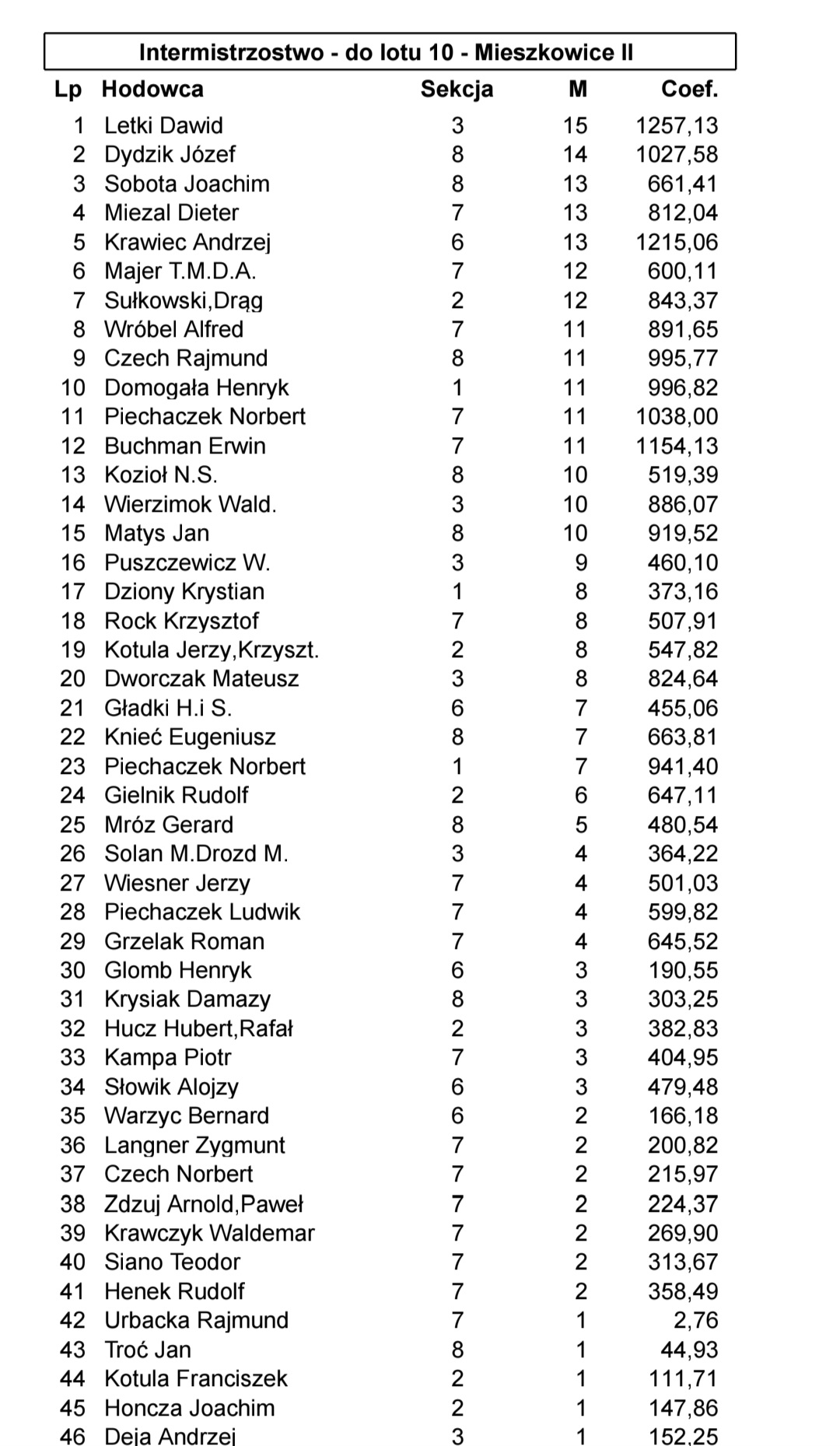 Intermistrzostwo - do lotu 10 - Mieszkowice II

| Lp | Hodowca | Sekcja | M | Coef. |
|---|---|---|---|---|
| 1 | Letki Dawid | 3 | 15 | 1257,13 |
| 2 | Dydzik Józef | 8 | 14 | 1027,58 |
| 3 | Sobota Joachim | 8 | 13 | 661,41 |
| 4 | Miezal Dieter | 7 | 13 | 812,04 |
| 5 | Krawiec Andrzej | 6 | 13 | 1215,06 |
| 6 | Majer T.M.D.A. | 7 | 12 | 600,11 |
| 7 | Sułkowski,Drąg | 2 | 12 | 843,37 |
| 8 | Wróbel Alfred | 7 | 11 | 891,65 |
| 9 | Czech Rajmund | 8 | 11 | 995,77 |
| 10 | Domogała Henryk | 1 | 11 | 996,82 |
| 11 | Piechaczek Norbert | 7 | 11 | 1038,00 |
| 12 | Buchman Erwin | 7 | 11 | 1154,13 |
| 13 | Kozioł N.S. | 8 | 10 | 519,39 |
| 14 | Wierzimok Wald. | 3 | 10 | 886,07 |
| 15 | Matys Jan | 8 | 10 | 919,52 |
| 16 | Puszczewicz W. | 3 | 9 | 460,10 |
| 17 | Dziony Krystian | 1 | 8 | 373,16 |
| 18 | Rock Krzysztof | 7 | 8 | 507,91 |
| 19 | Kotula Jerzy,Krzyszt. | 2 | 8 | 547,82 |
| 20 | Dworczak Mateusz | 3 | 8 | 824,64 |
| 21 | Gładki H.i S. | 6 | 7 | 455,06 |
| 22 | Knieć Eugeniusz | 8 | 7 | 663,81 |
| 23 | Piechaczek Norbert | 1 | 7 | 941,40 |
| 24 | Gielnik Rudolf | 2 | 6 | 647,11 |
| 25 | Mróz Gerard | 8 | 5 | 480,54 |
| 26 | Solan M.Drozd M. | 3 | 4 | 364,22 |
| 27 | Wiesner Jerzy | 7 | 4 | 501,03 |
| 28 | Piechaczek Ludwik | 7 | 4 | 599,82 |
| 29 | Grzelak Roman | 7 | 4 | 645,52 |
| 30 | Glomb Henryk | 6 | 3 | 190,55 |
| 31 | Krysiak Damazy | 8 | 3 | 303,25 |
| 32 | Hucz Hubert,Rafał | 2 | 3 | 382,83 |
| 33 | Kampa Piotr | 7 | 3 | 404,95 |
| 34 | Słowik Alojzy | 6 | 3 | 479,48 |
| 35 | Warzyc Bernard | 6 | 2 | 166,18 |
| 36 | Langner Zygmunt | 7 | 2 | 200,82 |
| 37 | Czech Norbert | 7 | 2 | 215,97 |
| 38 | Zdzuj Arnold,Paweł | 7 | 2 | 224,37 |
| 39 | Krawczyk Waldemar | 7 | 2 | 269,90 |
| 40 | Siano Teodor | 7 | 2 | 313,67 |
| 41 | Henek Rudolf | 7 | 2 | 358,49 |
| 42 | Urbacka Rajmund | 7 | 1 | 2,76 |
| 43 | Troć Jan | 8 | 1 | 44,93 |
| 44 | Kotula Franciszek | 2 | 1 | 111,71 |
| 45 | Honcza Joachim | 2 | 1 | 147,86 |
| 46 | Deja Andrzej | 3 | 1 | 152,25 |